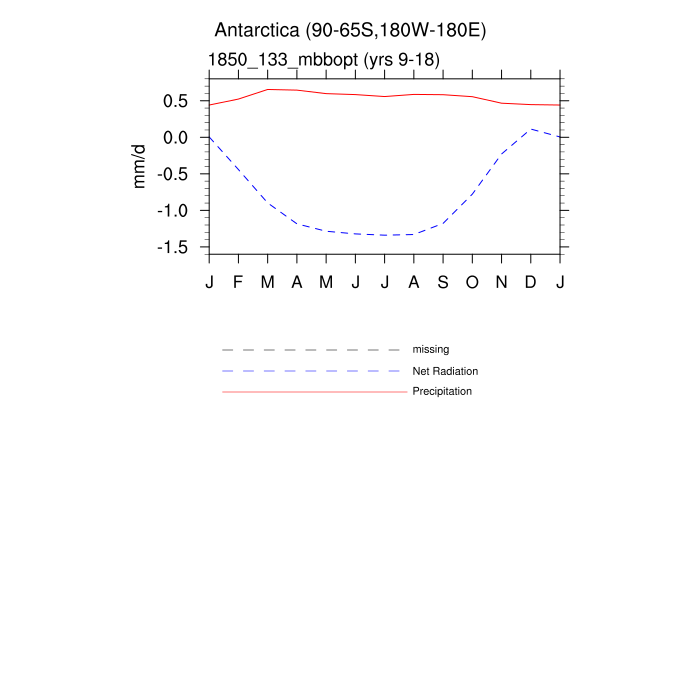 Antarctica (90-65S,180W-180E)

1850_133_mbbopt (yrs 9-18)

mm/d

0.5
0.0
-0.5
-1.0
-1.5

J F M A M J J A S O N D J

missing
Net Radiation
Precipitation